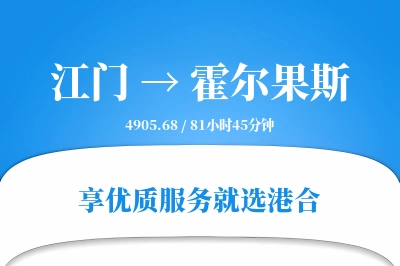 江门 → 霍尔果斯

4905.68 / 81小时45分钟

享优质服务就选港合